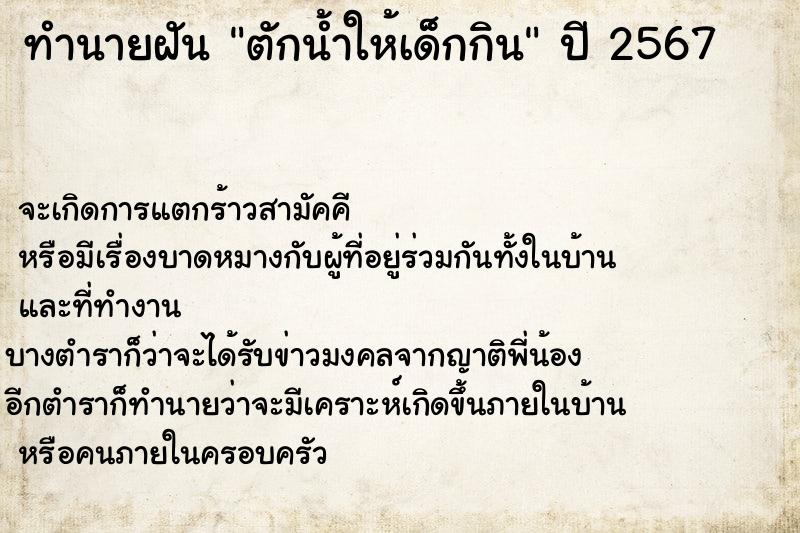 ทำนายฝัน "ตักน้ำให้เด็กกิน" ปี 2567

จะเกิดการแตกร้าวสามัคคี
หรือมีเรื่องบาดหมางกับผู้ที่อยู่ร่วมกันทั้งในบ้าน
และที่ทำงาน
บางตำราก็ว่าจะได้รับข่าวมงคลจากญาติพี่น้อง
อีกตำราก็ทำนายว่าจะมีเคราะห์เกิดขึ้นภายในบ้าน
หรือคนภายในครอบครัว